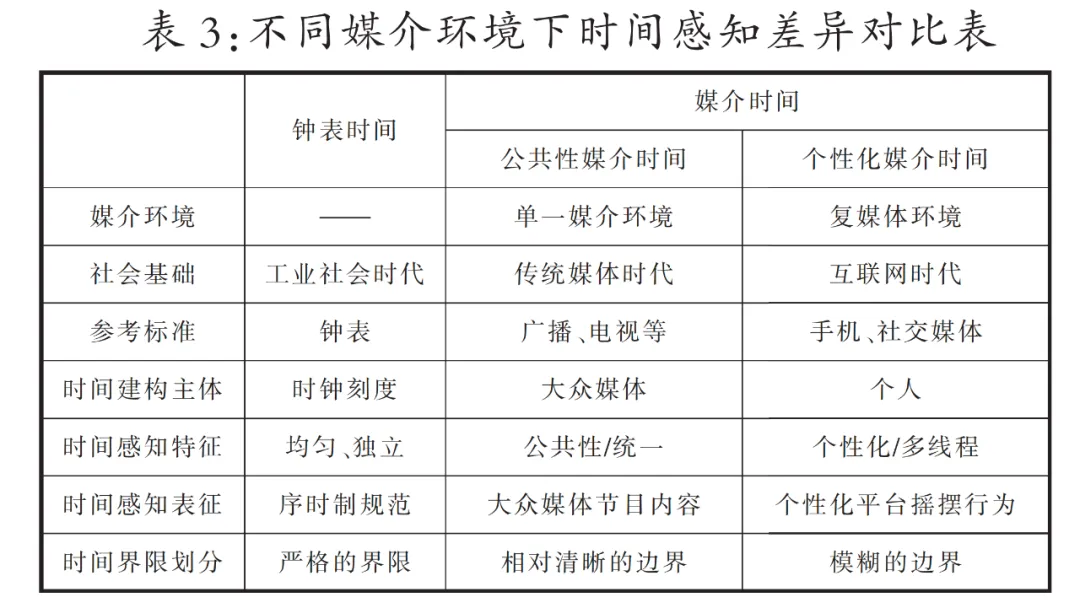 表 3:不同媒介环境下时间感知差异对比表

| | 钟表时间 | 媒介时间 | |
|---|---|---|---|
| | | 公共性媒介时间 | 个性化媒介时间 |
| 媒介环境 | —— | 单一媒介环境 | 复媒体环境 |
| 社会基础 | 工业社会时代 | 传统媒体时代 | 互联网时代 |
| 参考标准 | 钟表 | 广播、电视等 | 手机、社交媒体 |
| 时间建构主体 | 时钟刻度 | 大众媒体 | 个人 |
| 时间感知特征 | 均匀、独立 | 公共性/统一 | 个性化/多线程 |
| 时间感知表征 | 序时制规范 | 大众媒体节目内容 | 个性化平台摇摆行为 |
| 时间界限划分 | 严格的界限 | 相对清晰的边界 | 模糊的边界 |